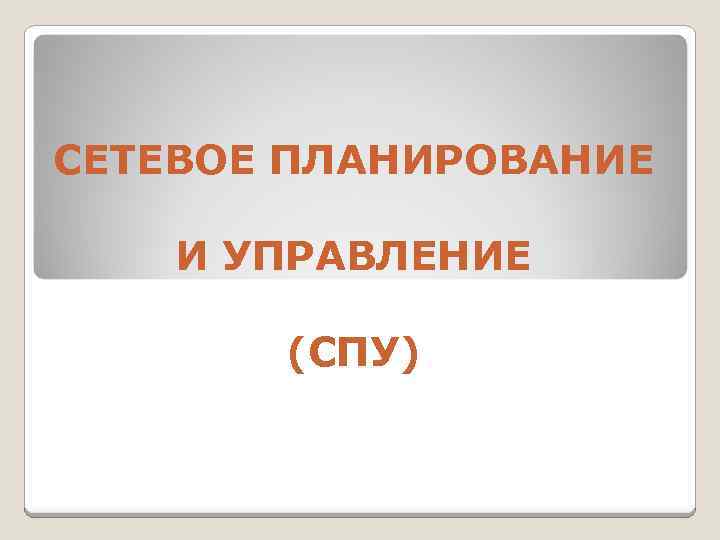 СЕТЕВОЕ ПЛАНИРОВАНИЕ

И УПРАВЛЕНИЕ

(СПУ)